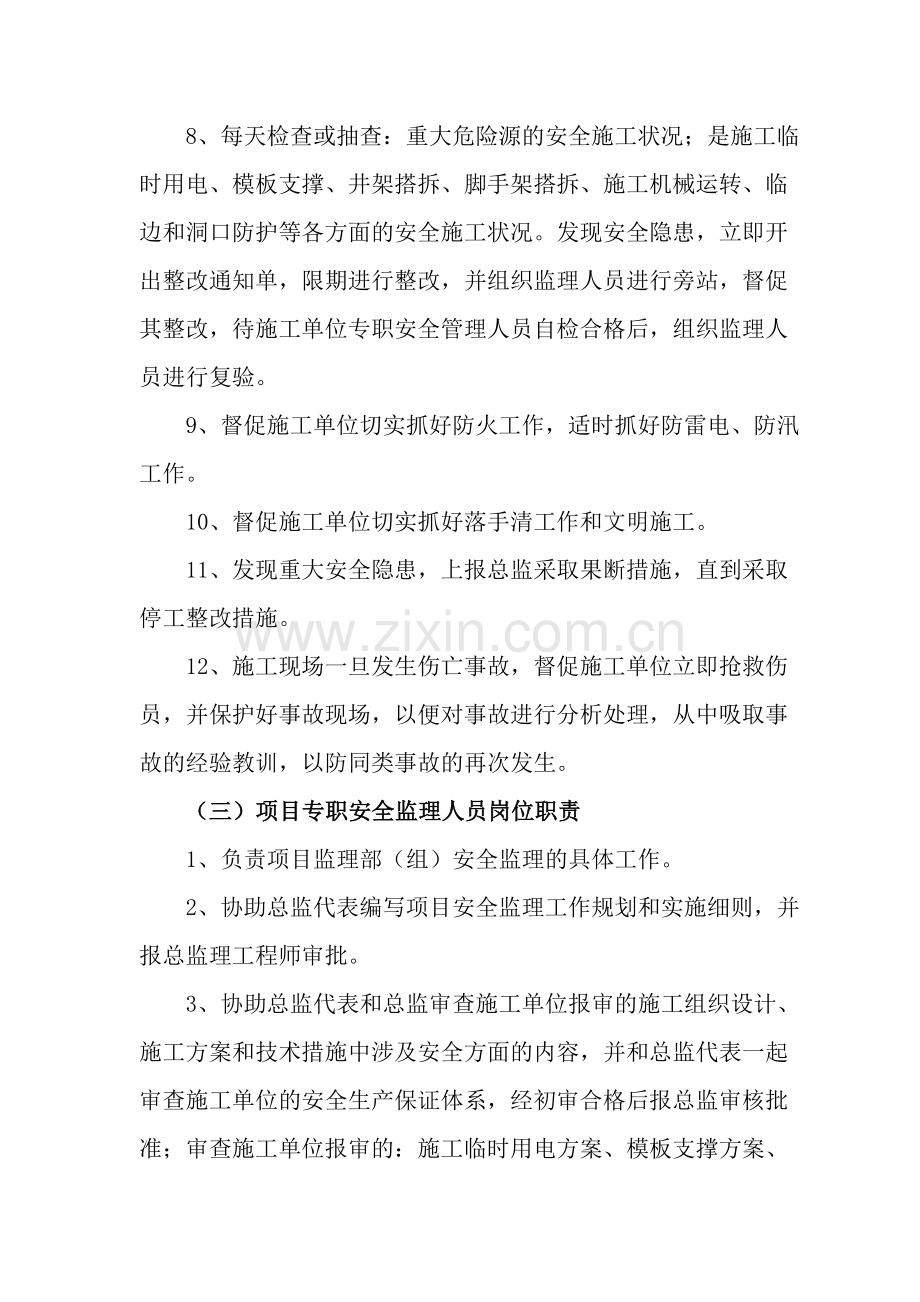 8、每天检查或抽查：重大危险源的安全施工状况；是施工临时用电、模板支撑、井架搭拆、脚手架搭拆、施工机械运转、临边和洞口防护等各方面的安全施工状况。发现安全隐患，立即开出整改通知单，限期进行整改，并组织监理人员进行旁站，督促其整改，待施工单位专职安全管理人员自检合格后，组织监理人员进行复验。

9、督促施工单位切实抓好防火工作，适时抓好防雷电、防汛工作。

10、督促施工单位切实抓好落手清工作和文明施工。

11、发现重大安全隐患，上报总监采取果断措施，直到采取停工整改措施。

12、施工现场一旦发生伤亡事故，督促施工单位立即抢救伤员，并保护好事故现场，以便对事故进行分析处理，从中吸取事故的经验教训，以防同类事故的再次发生。

（三）项目专职安全监理人员岗位职责

1、负责项目监理部（组）安全监理的具体工作。

2、协助总监代表编写项目安全监理工作规划和实施细则，并报总监理工程师审批。

3、协助总监代表和总监审查施工单位报审的施工组织设计、施工方案和技术措施中涉及安全方面的内容，并和总监代表一起审查施工单位的安全生产保证体系，经初审合格后报总监审核批准；审查施工单位报审的：施工临时用电方案、模板支撑方案、

www.zixin.com.cn